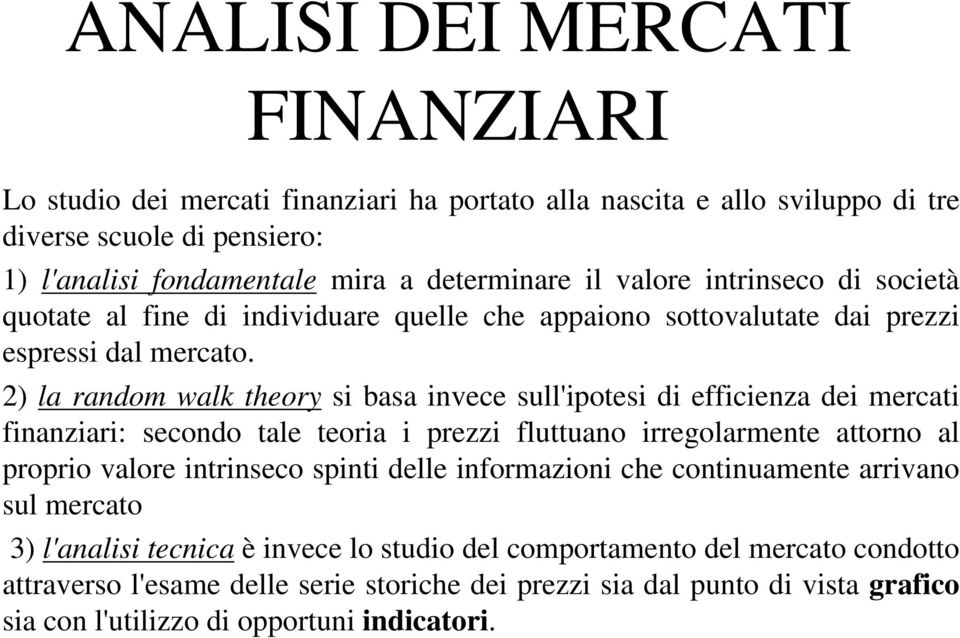 ANALISI DEI MERCATI FINANZIARI

Lo studio dei mercati finanziari ha portato alla nascita e allo sviluppo di tre diverse scuole di pensiero:

1) l'analisi fondamentale mira a determinare il valore intrinseco di società quotate al fine di individuare quelle che appaiono sottovalutate dai prezzi espressi dal mercato.

2) la random walk theory si basa invece sull'ipotesi di efficienza dei mercati finanziari: secondo tale teoria i prezzi fluttuano irregolarmente attorno al proprio valore intrinseco spinti delle informazioni che continuamente arrivano sul mercato

3) l'analisi tecnica è invece lo studio del comportamento del mercato condotto attraverso l'esame delle serie storiche dei prezzi sia dal punto di vista grafico sia con l'utilizzo di opportuni indicatori.